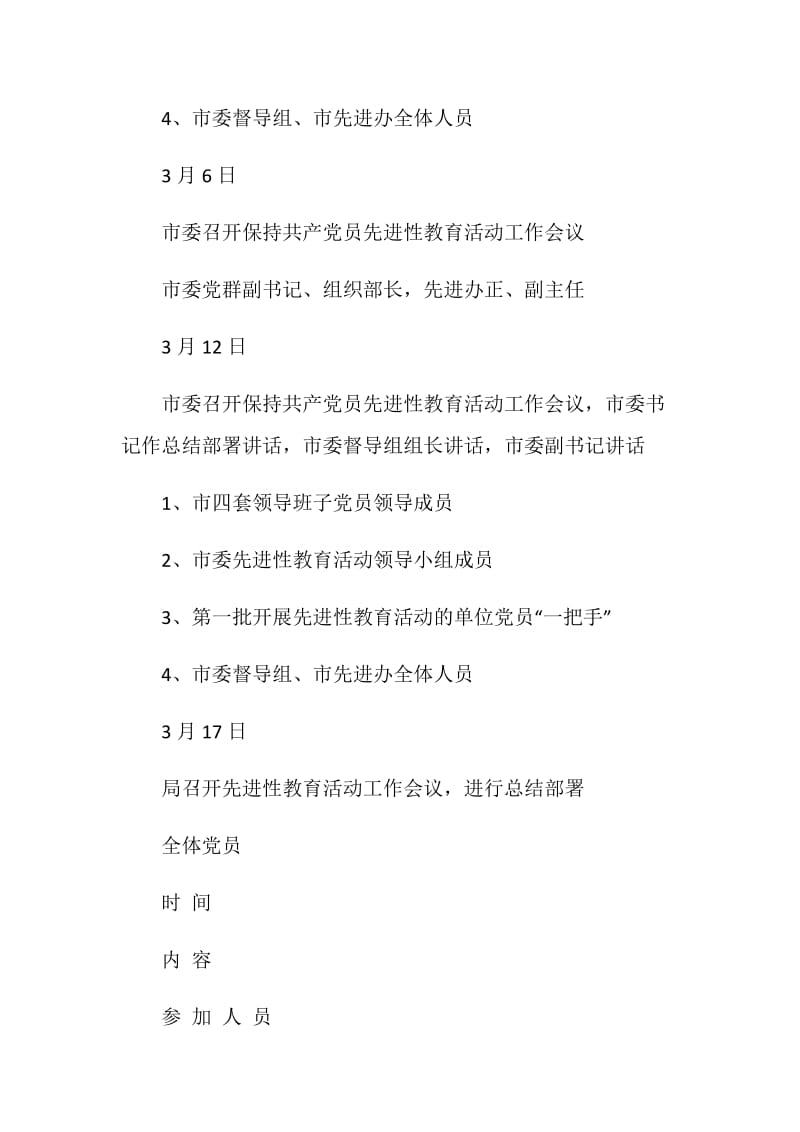 4、市委督导组、市先进办全体人员

3 月 6 日

市委召开保持共产党员先进性教育活动工作会议

市委党群副书记、组织部长，先进办正、副主任

3 月 12 日

市委召开保持共产党员先进性教育活动工作会议，市委书记作总结部署讲话，市委督导组组长讲话，市委副书记讲话

1、市四套领导班子党员领导成员

2、市委先进性教育活动领导小组成员

3、第一批开展先进性教育活动的单位党员“一把手”

4、市委督导组、市先进办全体人员

3 月 17 日

局召开先进性教育活动工作会议，进行总结部署

全体党员

时 间

内 容

参 加 人 员